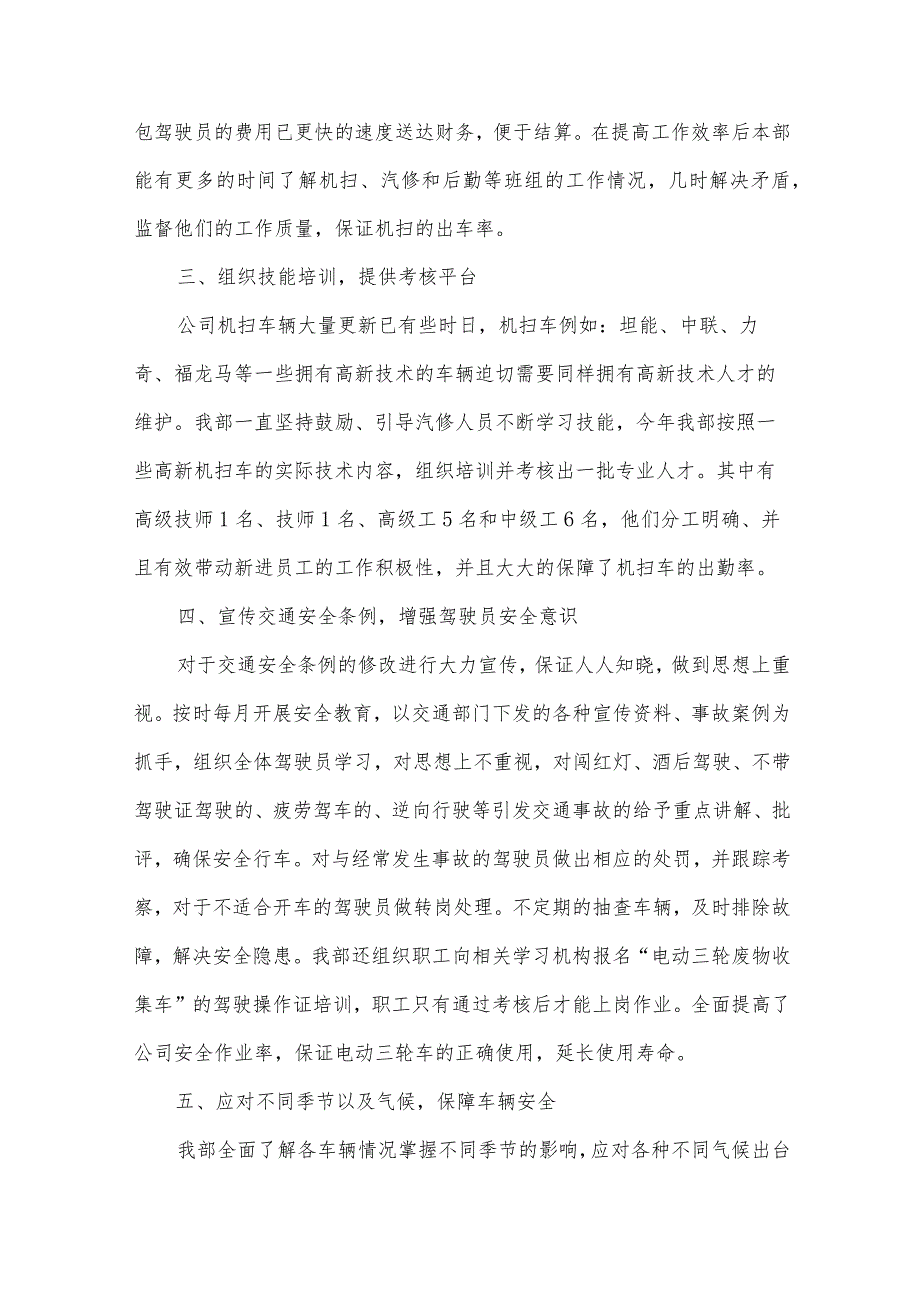 包驾驶员的费用已更快的速度送达财务，便于结算。在提高工作效率后本部能有更多的时间了解机扫、汽修和后勤等班组的工作情况，几时解决矛盾，监督他们的工作质量，保证机扫的出车率。

三、组织技能培训，提供考核平台

公司机扫车辆大量更新已有些时日，机扫车例如：坦能、中联、力奇、福龙马等一些拥有高新技术的车辆迫切需要同样拥有高新技术人才的维护。我部一直坚持鼓励、引导汽修人员不断学习技能，今年我部按照一些高新机扫车的实际技术内容，组织培训并考核出一批专业人才。其中有高级技师1名、技师1名、高级工5名和中级工6名，他们分工明确、并且有效带动新进员工的工作积极性，并且大大的保障了机扫车的出勤率。

四、宣传交通安全条例，增强驾驶员安全意识

对于交通安全条例的修改进行大力宣传，保证人人知晓，做到思想上重视。按时每月开展安全教育，以交通部门下发的各种宣传资料、事故案例为抓手，组织全体驾驶员学习，对思想上不重视，对闯红灯、酒后驾驶、不带驾驶证驾驶的、疲劳驾车的、逆向行驶等引发交通事故的给予重点讲解、批评，确保安全行车。对与经常发生事故的驾驶员做出相应的处罚，并跟踪考察，对于不适合开车的驾驶员做转岗处理。不定期的抽查车辆，及时排除故障，解决安全隐患。我部还组织职工向相关学习机构报名“电动三轮废物收集车”的驾驶操作证培训，职工只有通过考核后才能上岗作业。全面提高了公司安全作业率，保证电动三轮车的正确使用，延长使用寿命。

五、应对不同季节以及气候，保障车辆安全

我部全面了解各车辆情况掌握不同季节的影响，应对各种不同气候出台